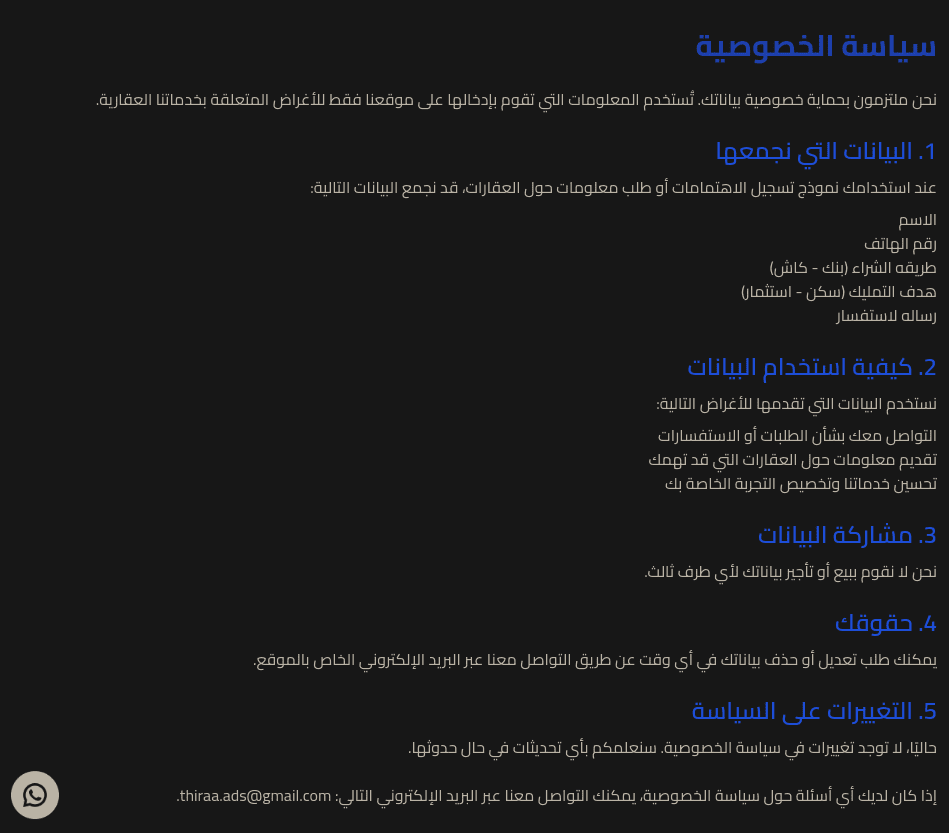 سياسة الخصوصية

نحن ملتزمون بحماية خصوصية بياناتك. تُستخدم المعلومات التي تقوم بإدخالها على موقعنا فقط للأغراض المتعلقة بخدماتنا العقارية.

1. البيانات التي نجمعها

عند استخدامك نموذج تسجيل الاهتمامات أو طلب معلومات حول العقارات، قد نجمع البيانات التالية:

الاسم
رقم الهاتف
طريقه الشراء (بنك - كاش)
هدف التمليك (سكن - استثمار)
رساله لاستفسار

2. كيفية استخدام البيانات

نستخدم البيانات التي تقدمها للأغراض التالية:

التواصل معك بشأن الطلبات أو الاستفسارات
تقديم معلومات حول العقارات التي قد تهمك
تحسين خدماتنا وتخصيص التجربة الخاصة بك

3. مشاركة البيانات

نحن لا نقوم ببيع أو تأجير بياناتك لأي طرف ثالث.

4. حقوقك

يمكنك طلب تعديل أو حذف بياناتك في أي وقت عن طريق التواصل معنا عبر البريد الإلكتروني الخاص بالموقع.

5. التغييرات على السياسة

حاليًا، لا توجد تغييرات في سياسة الخصوصية. سنعلمكم بأي تحديثات في حال حدوثها.

إذا كان لديك أي أسئلة حول سياسة الخصوصية، يمكنك التواصل معنا عبر البريد الإلكتروني التالي: thiraa.ads@gmail.com.